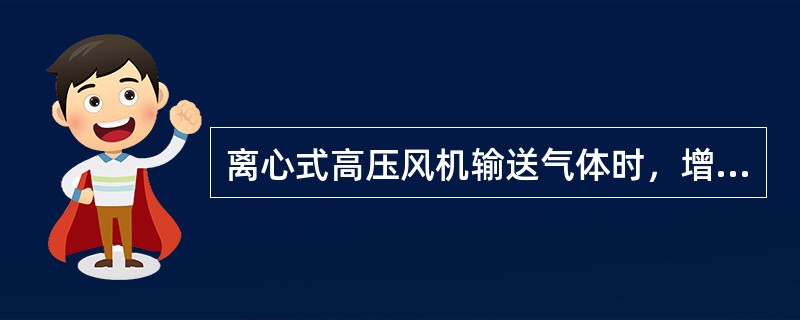 离心式高压风机输送气体时，增...